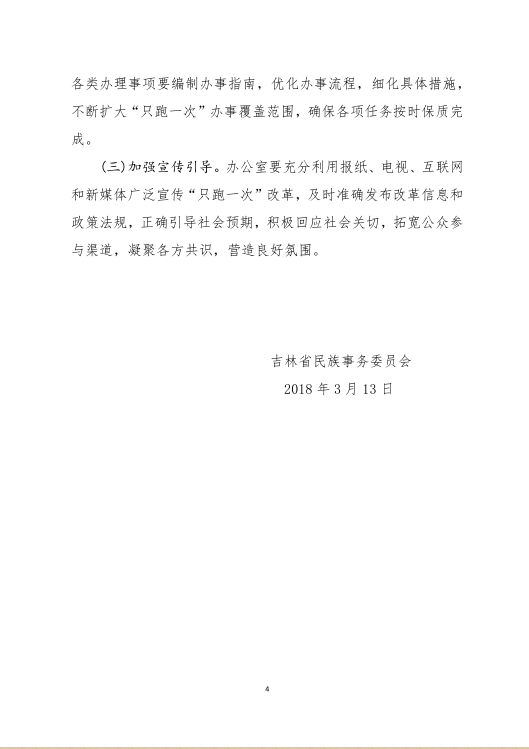 各类办理事项要编制办事指南，优化办事流程，细化具体措施，不断扩大“只跑一次”办事覆盖范围，确保各项任务按时保质完成。

（三）加强宣传引导。办公室要充分利用报纸、电视、互联网和新媒体广泛宣传“只跑一次”改革，及时准确发布改革信息和政策法规，正确引导社会预期，积极回应社会关切，拓宽公众参与渠道，凝聚各方共识，营造良好氛围。

吉林省民族事务委员会
2018 年 3 月 13 日

4